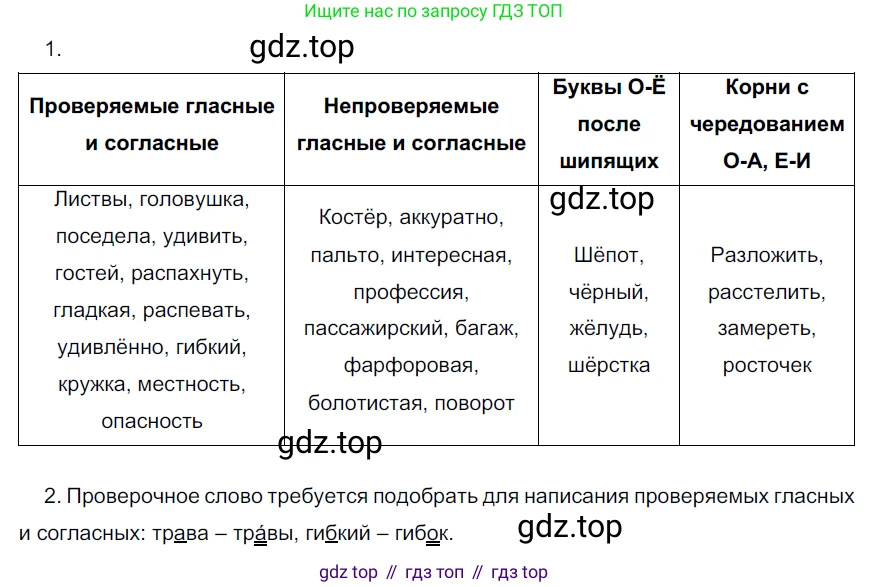 Ищите нас по запросу ГДЗ ТОП

1.

| Проверяемые гласные и согласные | Непроверяемые гласные и согласные | Буквы О-Ё после шипящих | Корни с чередованием О-А, Е-И |
|---|---|---|---|
| Листвы, головушка, поседела, удивить, гостей, распахнуть, гладкая, распевать, удивлённо, гибкий, кружка, местность, опасность | Костёр, аккуратно, пальто, интересная, профессия, пассажирский, багаж, фарфоровая, болотистая, поворот | Шёпот, чёрный, жёлудь, шёрстка | Разложить, расстелить, замереть, росточек |

2. Проверочное слово требуется подобрать для написания проверяемых гласных и согласных: трава – тра́вы, гибкий – гибок.

gdz top // гдз топ // гдз top

gdz.top